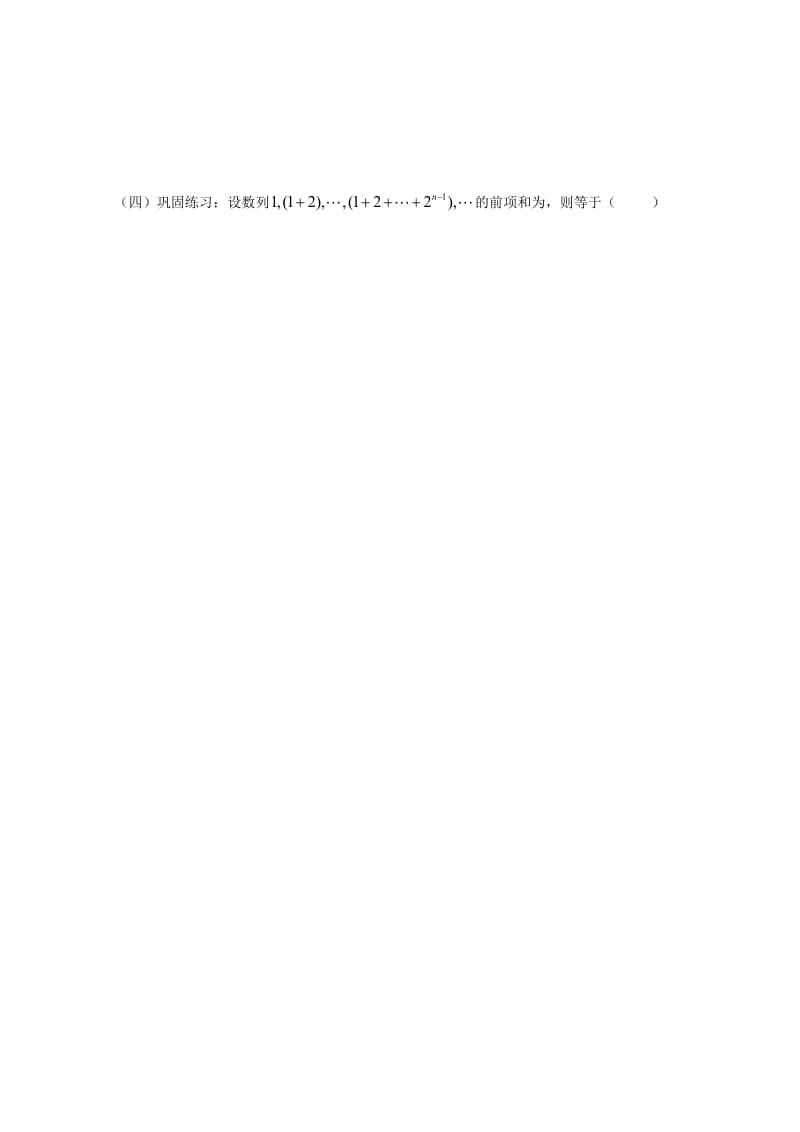 （四）巩固练习：设数列$1,(1+2),\cdots,(1+2+\cdots+2^{n-1}),\cdots$的前项和为，则等于（　　）